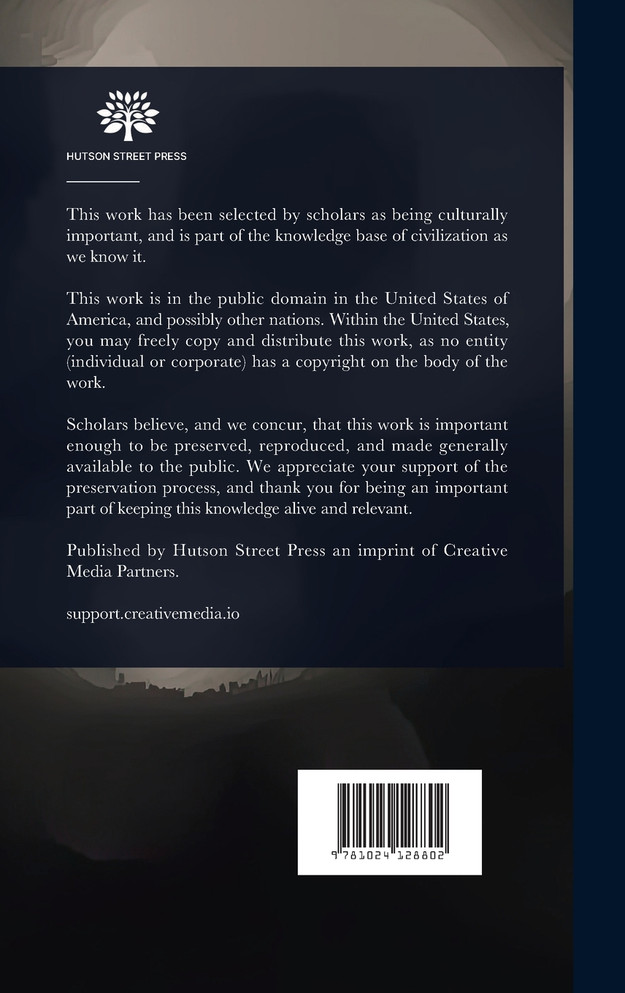 HUTSON STREET PRESS

This work has been selected by scholars as being culturally important, and is part of the knowledge base of civilization as we know it.

This work is in the public domain in the United States of America, and possibly other nations. Within the United States, you may freely copy and distribute this work, as no entity (individual or corporate) has a copyright on the body of the work.

Scholars believe, and we concur, that this work is important enough to be preserved, reproduced, and made generally available to the public. We appreciate your support of the preservation process, and thank you for being an important part of keeping this knowledge alive and relevant.

Published by Hutson Street Press an imprint of Creative Media Partners.

support.creativemedia.io

9 781024 128802